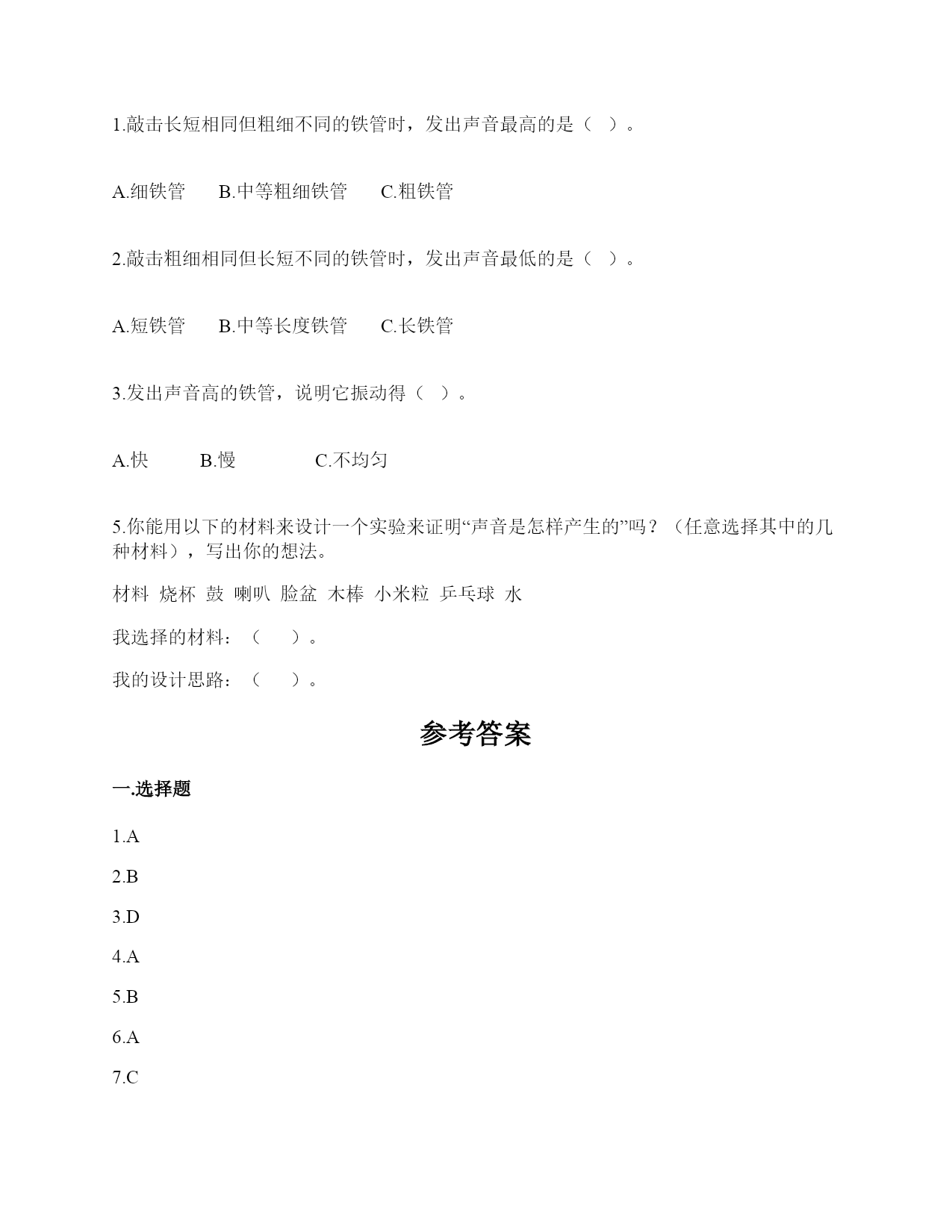 1.敲击长短相同但粗细不同的铁管时，发出声音最高的是（ ）。

A.细铁管　B.中等粗细铁管　C.粗铁管

2.敲击粗细相同但长短不同的铁管时，发出声音最低的是（ ）。

A.短铁管　B.中等长度铁管　C.长铁管

3.发出声音高的铁管，说明它振动得（ ）。

A.快　B.慢　C.不均匀

5.你能用以下的材料来设计一个实验来证明“声音是怎样产生的”吗？（任意选择其中的几种材料），写出你的想法。

材料 烧杯 鼓 喇叭 脸盆 木棒 小米粒 乒乓球 水

我选择的材料：（ ）。

我的设计思路：（ ）。

参考答案

一.选择题

1.A

2.B

3.D

4.A

5.B

6.A

7.C